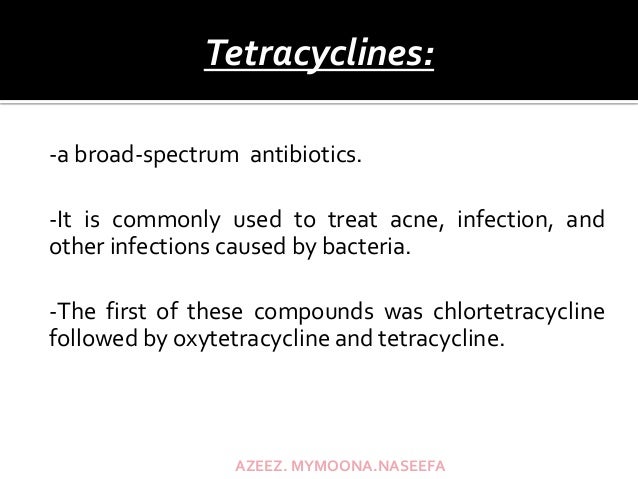 Tetracyclines:

-a broad-spectrum antibiotics.

-It is commonly used to treat acne, infection, and other infections caused by bacteria.

-The first of these compounds was chlortetracycline followed by oxytetracycline and tetracycline.

AZEEZ. MYMOONA.NASEEFA